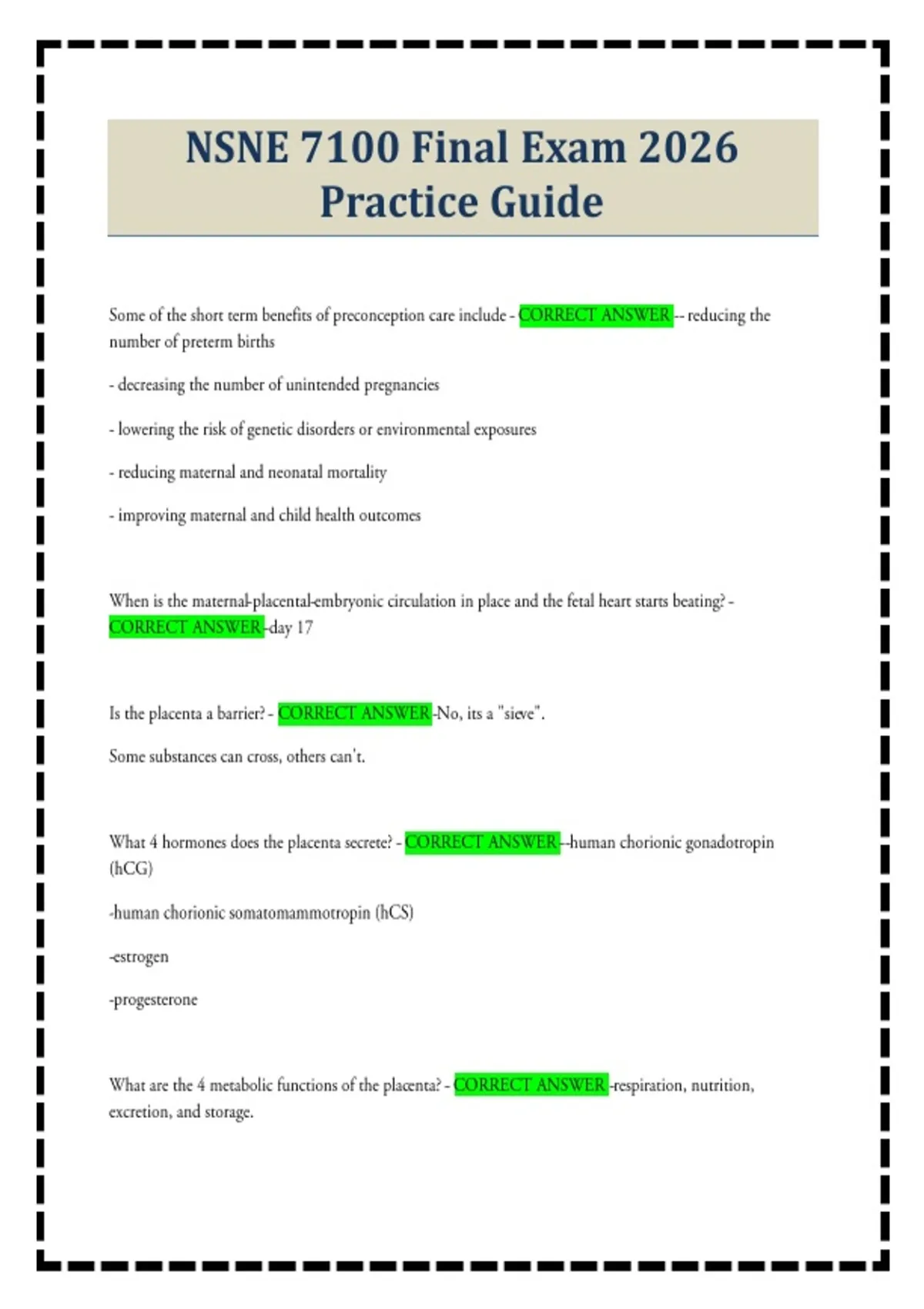 NSNE 7100 Final Exam 2026 Practice Guide

Some of the short term benefits of preconception care include - CORRECT ANSWER -- reducing the number of preterm births

- decreasing the number of unintended pregnancies

- lowering the risk of genetic disorders or environmental exposures

- reducing maternal and neonatal mortality

- improving maternal and child health outcomes

When is the maternal-placental-embryonic circulation in place and the fetal heart starts beating? - CORRECT ANSWER -day 17

Is the placenta a barrier? - CORRECT ANSWER -No, its a "sieve".

Some substances can cross, others can't.

What 4 hormones does the placenta secrete? - CORRECT ANSWER --human chorionic gonadotropin (hCG)

-human chorionic somatomammotropin (hCS)

-estrogen

-progesterone

What are the 4 metabolic functions of the placenta? - CORRECT ANSWER -respiration, nutrition, excretion, and storage.